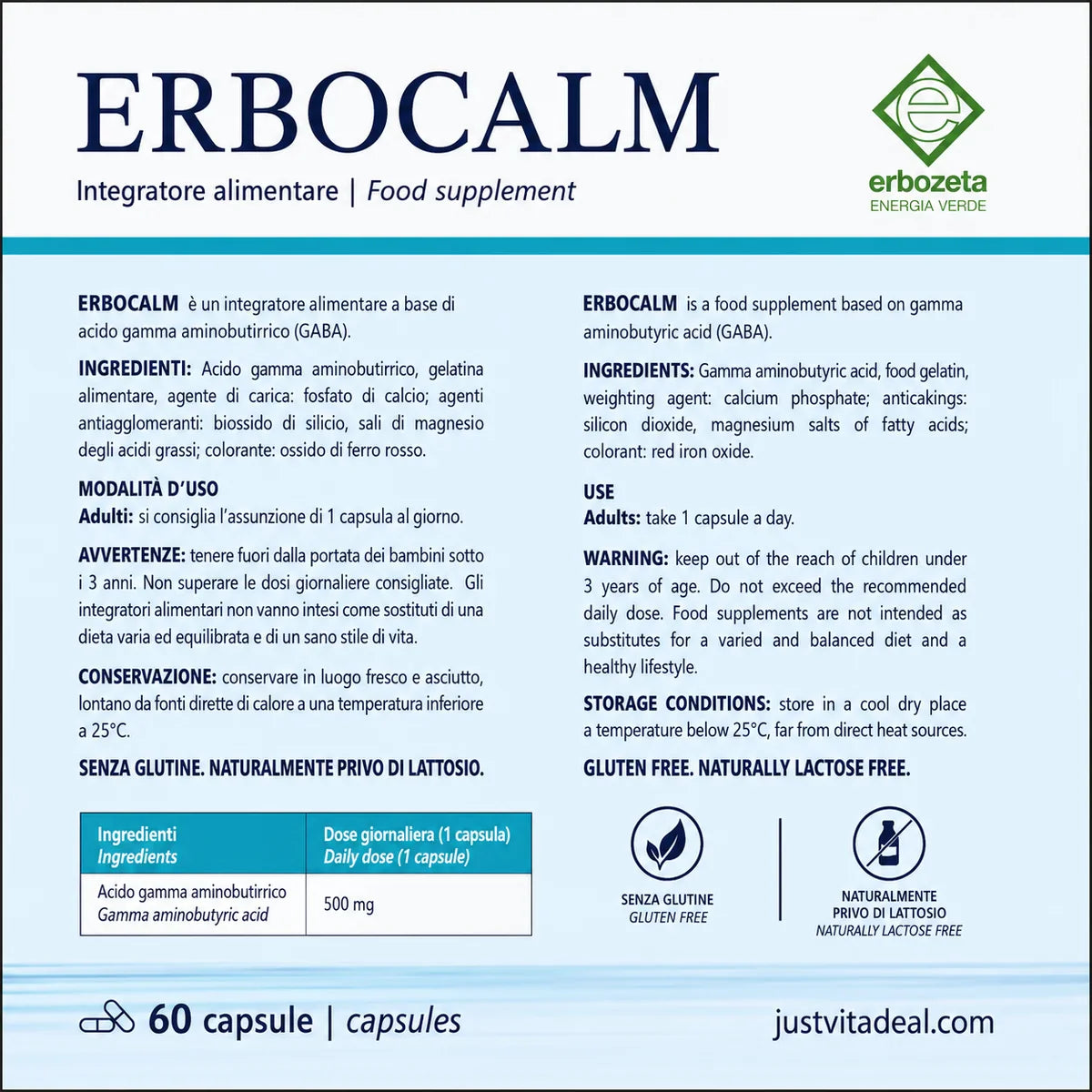 ERBOCALM

Integratore alimentare | Food supplement

e
erbozeta
ENERGIA VERDE

ERBOCALM è un integratore alimentare a base di acido gamma aminobutirrico (GABA).

INGREDIENTI: Acido gamma aminobutirrico, gelatina alimentare, agente di carica: fosfato di calcio; agenti antiagglomeranti: biossido di silicio, sali di magnesio degli acidi grassi; colorante: ossido di ferro rosso.

MODALITÀ D'USO
Adulti: si consiglia l'assunzione di 1 capsula al giorno.

AVVERTENZE: tenere fuori dalla portata dei bambini sotto i 3 anni. Non superare le dosi giornaliere consigliate. Gli integratori alimentari non vanno intesi come sostituti di una dieta varia ed equilibrata e di un sano stile di vita.

CONSERVAZIONE: conservare in luogo fresco e asciutto, lontano da fonti dirette di calore a una temperatura inferiore a 25°C.

SENZA GLUTINE. NATURALMENTE PRIVO DI LATTOSIO.

| Ingredienti *Ingredients* | Dose giornaliera (1 capsula) *Daily dose (1 capsule)* |
|---|---|
| Acido gamma aminobutirrico *Gamma aminobutyric acid* | 500 mg |

ERBOCALM is a food supplement based on gamma aminobutyric acid (GABA).

INGREDIENTS: Gamma aminobutyric acid, food gelatin, weighting agent: calcium phosphate; anticakings: silicon dioxide, magnesium salts of fatty acids; colorant: red iron oxide.

USE
Adults: take 1 capsule a day.

WARNING: keep out of the reach of children under 3 years of age. Do not exceed the recommended daily dose. Food supplements are not intended as substitutes for a varied and balanced diet and a healthy lifestyle.

STORAGE CONDITIONS: store in a cool dry place a temperature below 25°C, far from direct heat sources.

GLUTEN FREE. NATURALLY LACTOSE FREE.

SENZA GLUTINE
GLUTEN FREE

NATURALMENTE PRIVO DI LATTOSIO
NATURALLY LACTOSE FREE

60 capsule | capsules

justvitadeal.com